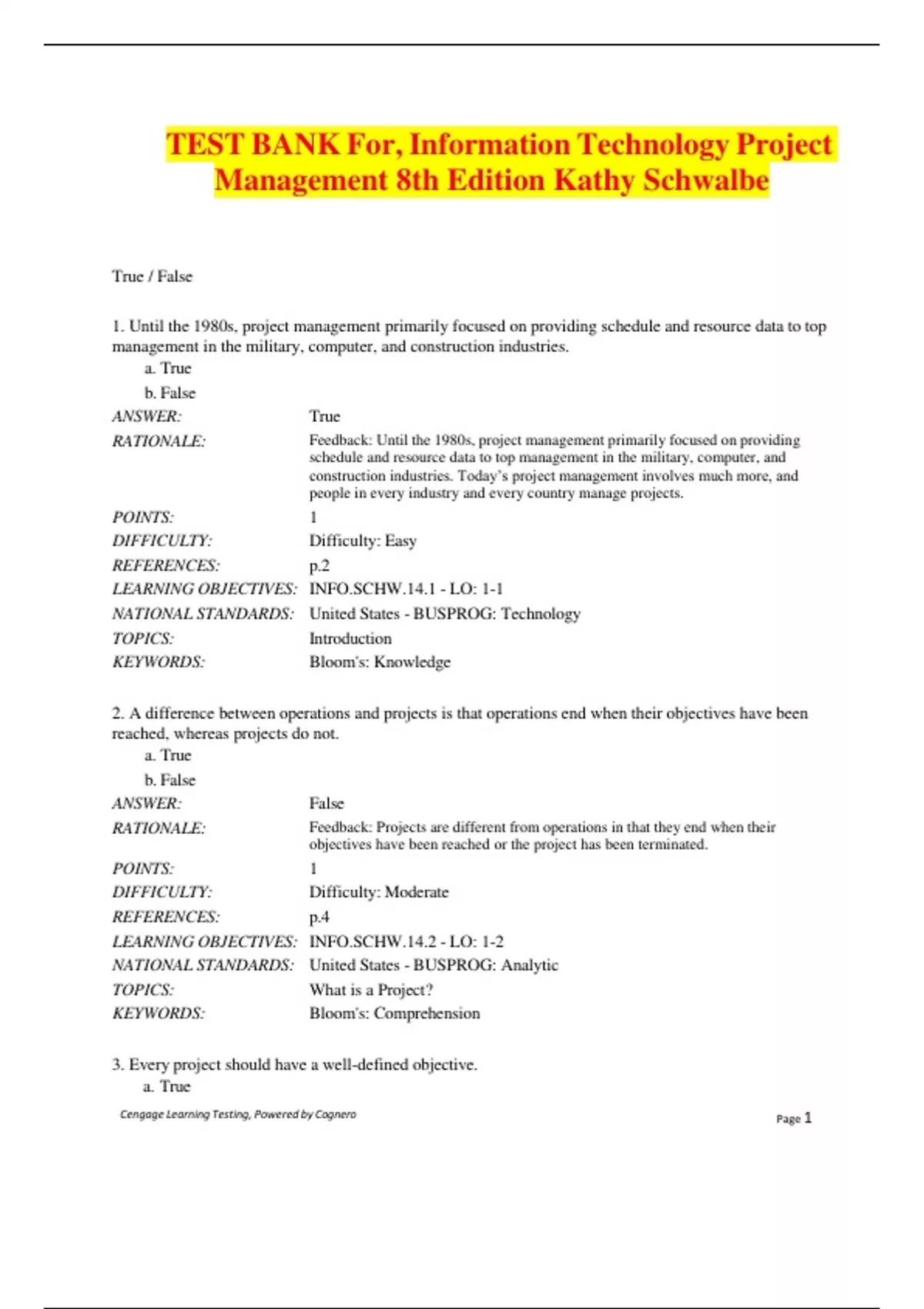 TEST BANK For, Information Technology Project Management 8th Edition Kathy Schwalbe

True / False

1. Until the 1980s, project management primarily focused on providing schedule and resource data to top management in the military, computer, and construction industries.
a. True
b. False

| | |
|---|---|
| ANSWER: | True |
| RATIONALE: | Feedback: Until the 1980s, project management primarily focused on providing schedule and resource data to top management in the military, computer, and construction industries. Today's project management involves much more, and people in every industry and every country manage projects. |
| POINTS: | 1 |
| DIFFICULTY: | Difficulty: Easy |
| REFERENCES: | p.2 |
| LEARNING OBJECTIVES: | INFO.SCHW.14.1 - LO: 1-1 |
| NATIONAL STANDARDS: | United States - BUSPROG: Technology |
| TOPICS: | Introduction |
| KEYWORDS: | Bloom's: Knowledge |

2. A difference between operations and projects is that operations end when their objectives have been reached, whereas projects do not.
a. True
b. False

| | |
|---|---|
| ANSWER: | False |
| RATIONALE: | Feedback: Projects are different from operations in that they end when their objectives have been reached or the project has been terminated. |
| POINTS: | 1 |
| DIFFICULTY: | Difficulty: Moderate |
| REFERENCES: | p.4 |
| LEARNING OBJECTIVES: | INFO.SCHW.14.2 - LO: 1-2 |
| NATIONAL STANDARDS: | United States - BUSPROG: Analytic |
| TOPICS: | What is a Project? |
| KEYWORDS: | Bloom's: Comprehension |

3. Every project should have a well-defined objective.
a. True

Cengage Learning Testing, Powered by Cognero

Page 1